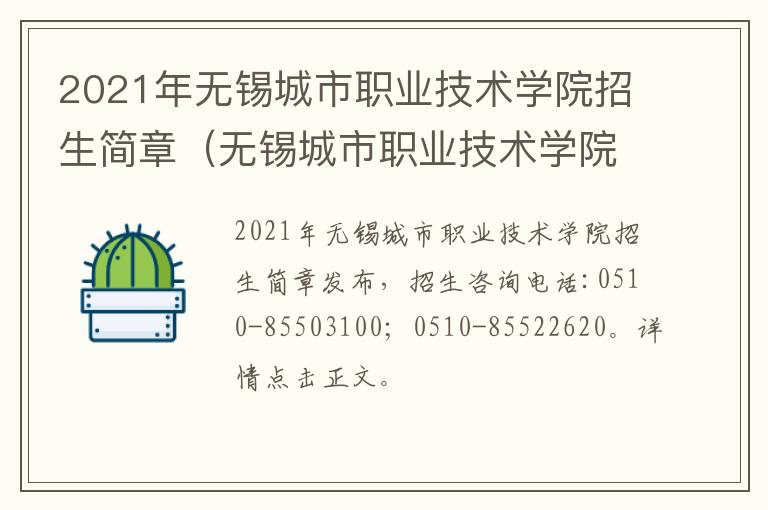 2021年无锡城市职业技术学院招生简章（无锡城市职业技术学院

2021年无锡城市职业技术学院招生简章发布，招生咨询电话：0510-85503100；0510-85522620。详情点击正文。